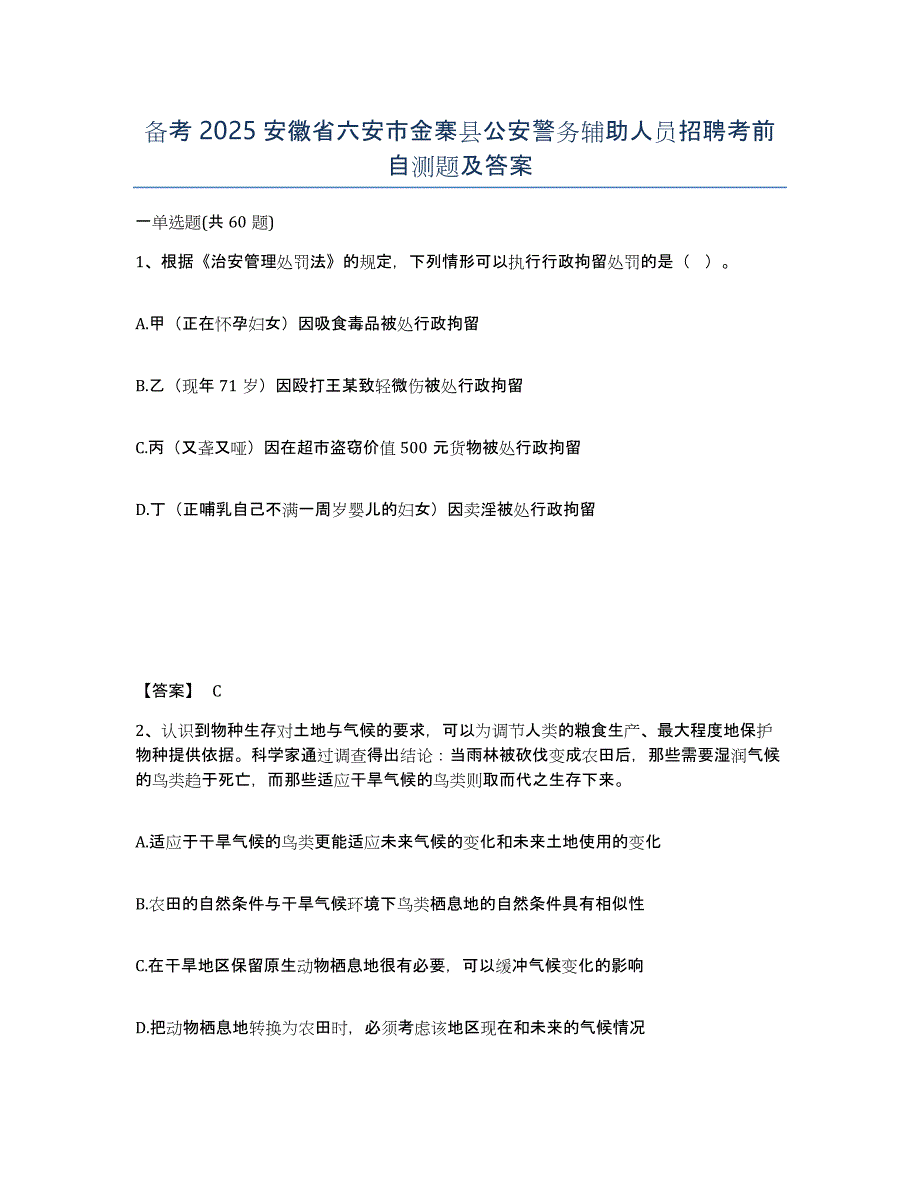 备考 2025 安徽省六安市金寨县公安警务辅助人员招聘考前自测题及答案

一单选题(共 60 题)

1、根据《治安管理处罚法》的规定，下列情形可以执行行政拘留处罚的是（ ）。

A.甲（正在怀孕妇女）因吸食毒品被处行政拘留

B.乙（现年 71 岁）因殴打王某致轻微伤被处行政拘留

C.丙（又聋又哑）因在超市盗窃价值 500 元货物被处行政拘留

D.丁（正哺乳自己不满一周岁婴儿的妇女）因卖淫被处行政拘留

【答案】 C

2、认识到物种生存对土地与气候的要求，可以为调节人类的粮食生产、最大程度地保护物种提供依据。科学家通过调查得出结论：当雨林被砍伐变成农田后，那些需要湿润气候的鸟类趋于死亡，而那些适应干旱气候的鸟类则取而代之生存下来。

A.适应于干旱气候的鸟类更能适应未来气候的变化和未来土地使用的变化

B.农田的自然条件与干旱气候环境下鸟类栖息地的自然条件具有相似性

C.在干旱地区保留原生动物栖息地很有必要，可以缓冲气候变化的影响

D.把动物栖息地转换为农田时，必须考虑该地区现在和未来的气候情况